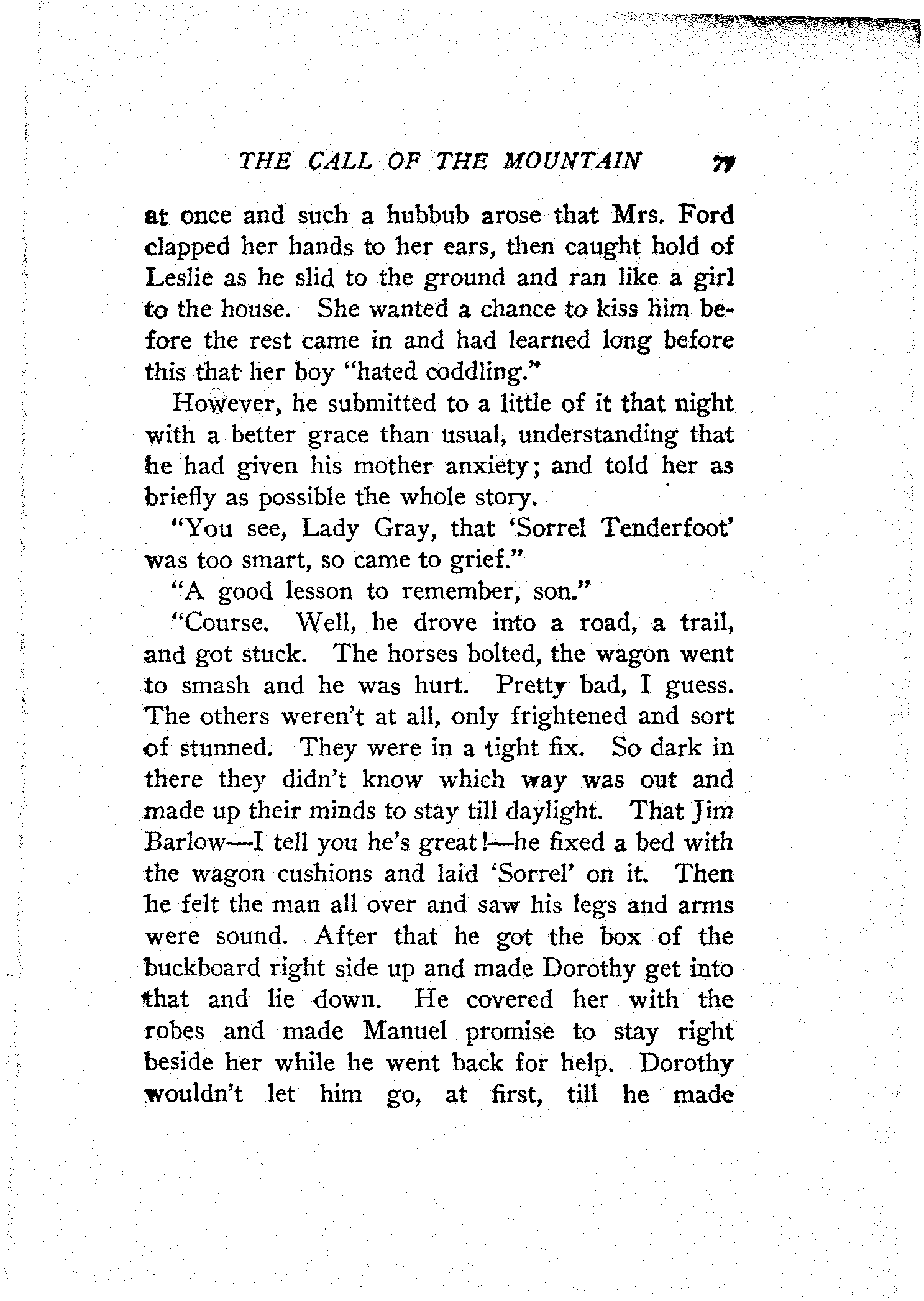 THE CALL OF THE MOUNTAIN 77

at once and such a hubbub arose that Mrs. Ford clapped her hands to her ears, then caught hold of Leslie as he slid to the ground and ran like a girl to the house. She wanted a chance to kiss him before the rest came in and had learned long before this that her boy "hated coddling."

However, he submitted to a little of it that night with a better grace than usual, understanding that he had given his mother anxiety; and told her as briefly as possible the whole story.

"You see, Lady Gray, that 'Sorrel Tenderfoot' was too smart, so came to grief."

"A good lesson to remember, son."

"Course. Well, he drove into a road, a trail, and got stuck. The horses bolted, the wagon went to smash and he was hurt. Pretty bad, I guess. The others weren't at all, only frightened and sort of stunned. They were in a tight fix. So dark in there they didn't know which way was out and made up their minds to stay till daylight. That Jim Barlow—I tell you he's great!—he fixed a bed with the wagon cushions and laid 'Sorrel' on it. Then he felt the man all over and saw his legs and arms were sound. After that he got the box of the buckboard right side up and made Dorothy get into that and lie down. He covered her with the robes and made Manuel promise to stay right beside her while he went back for help. Dorothy wouldn't let him go, at first, till he made